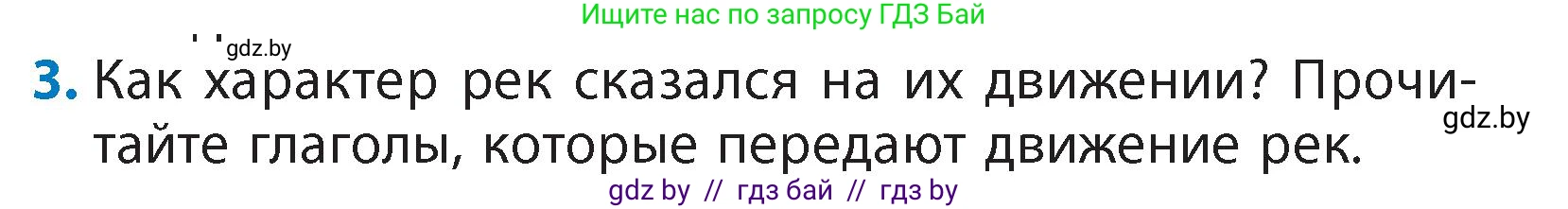 Ищите нас по запросу ГДЗ Бай

gdz.by

3. Как характер рек сказался на их движении? Прочитайте глаголы, которые передают движение рек.

gdz.by

gdz by // гдз бай // гдз by